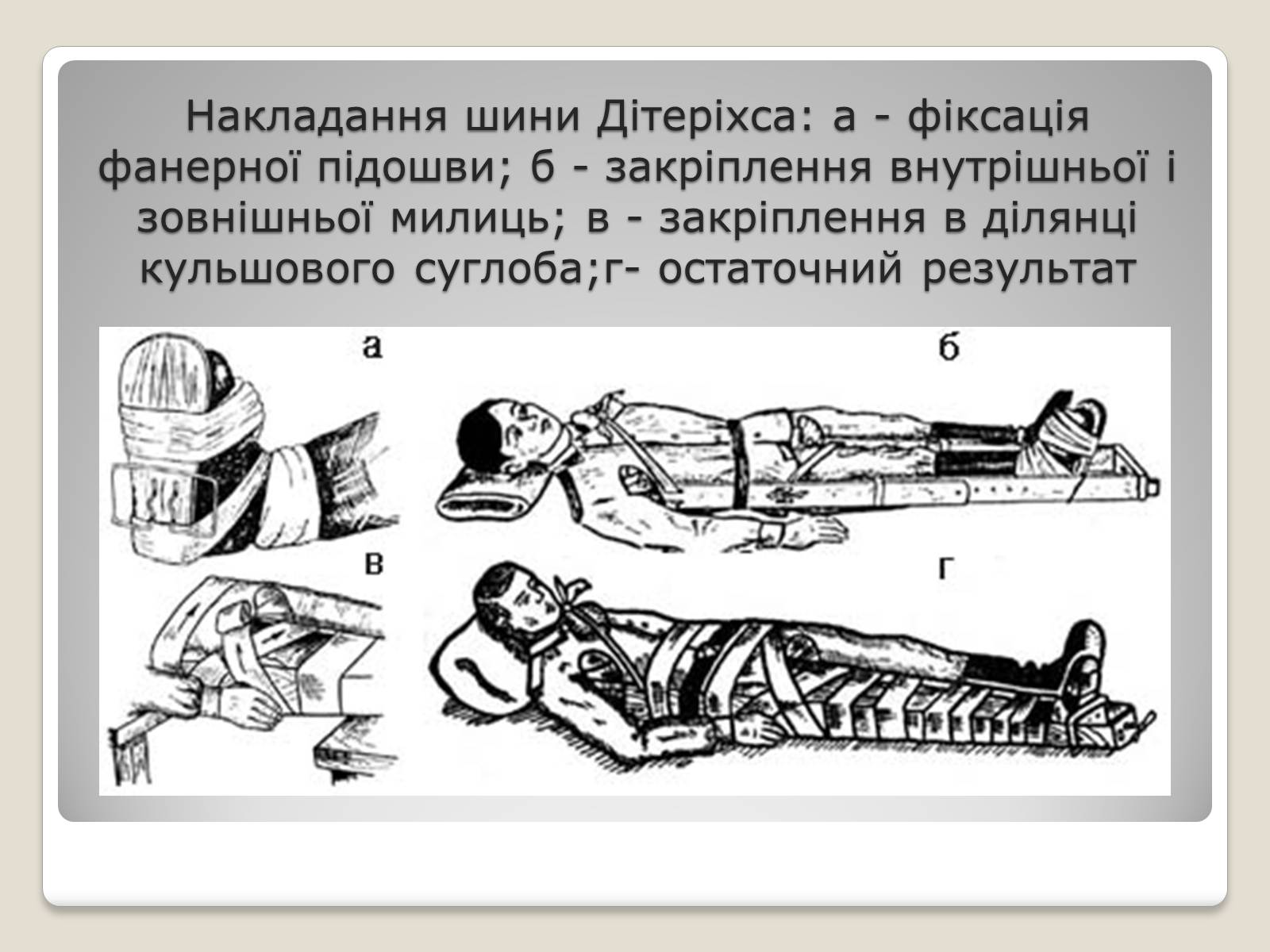 Накладання шини Дітеріхса: а - фіксація фанерної підошви; б - закріплення внутрішньої і зовнішньої милиць; в - закріплення в ділянці кульшового суглоба;г- остаточний результат

а

б

в

г